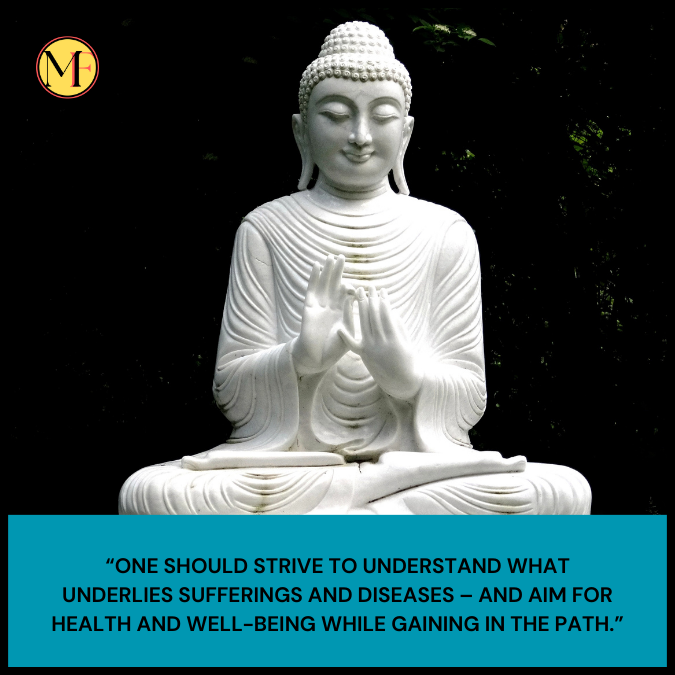 MF

“ONE SHOULD STRIVE TO UNDERSTAND WHAT UNDERLIES SUFFERINGS AND DISEASES – AND AIM FOR HEALTH AND WELL-BEING WHILE GAINING IN THE PATH.”